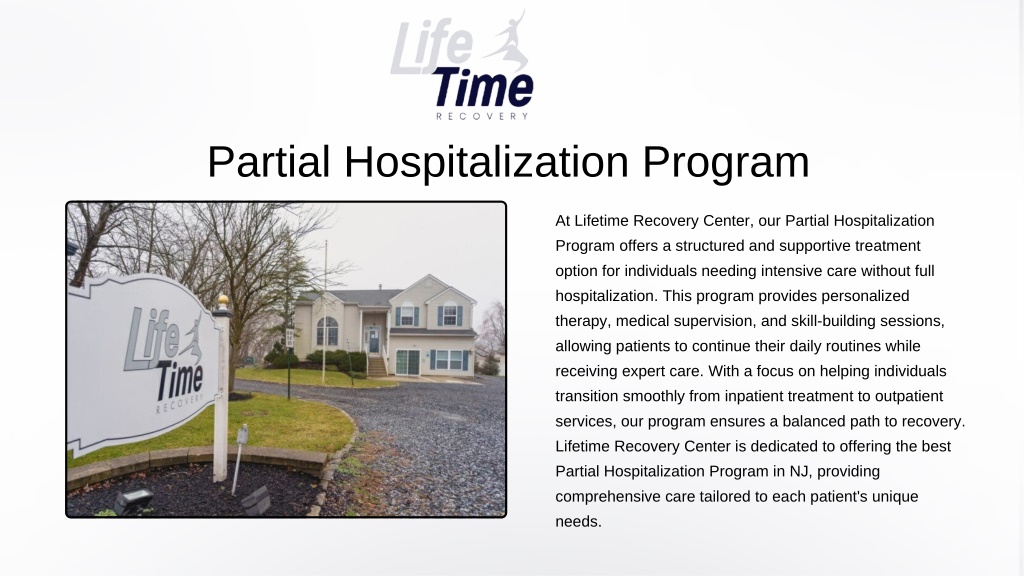 Life Time
RECOVERY

Partial Hospitalization Program

Life Time
RECOVERY

At Lifetime Recovery Center, our Partial Hospitalization Program offers a structured and supportive treatment option for individuals needing intensive care without full hospitalization. This program provides personalized therapy, medical supervision, and skill-building sessions, allowing patients to continue their daily routines while receiving expert care. With a focus on helping individuals transition smoothly from inpatient treatment to outpatient services, our program ensures a balanced path to recovery. Lifetime Recovery Center is dedicated to offering the best Partial Hospitalization Program in NJ, providing comprehensive care tailored to each patient's unique needs.